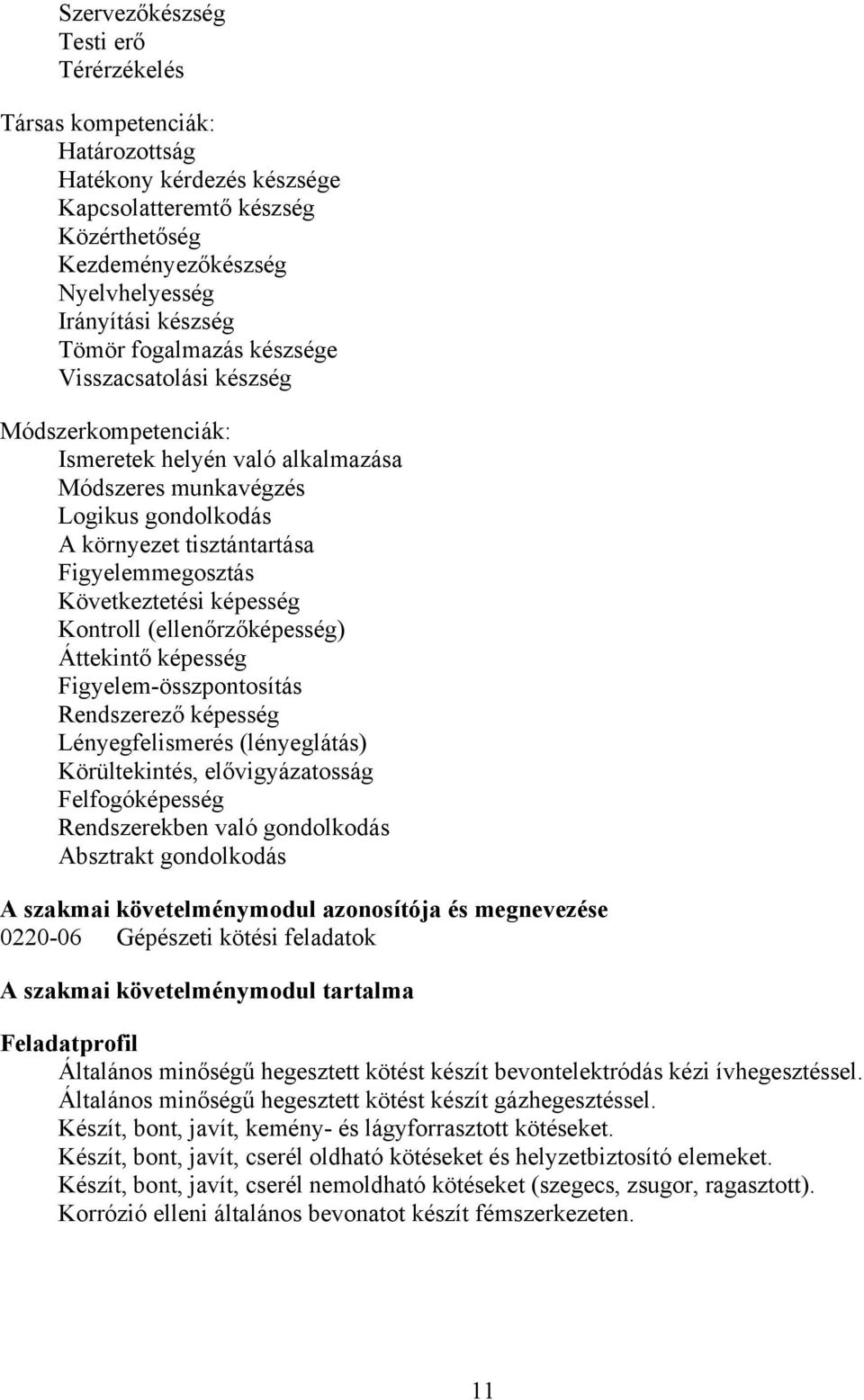 Szervezőkészség
Testi erő
Térérzékelés

Társas kompetenciák:
Határozottság
Hatékony kérdezés készsége
Kapcsolatteremtő készség
Közérthetőség
Kezdeményezőkészség
Nyelvhelyesség
Irányítási készség
Tömör fogalmazás készsége
Visszacsatolási készség

Módszerkompetenciák:
Ismeretek helyén való alkalmazása
Módszeres munkavégzés
Logikus gondolkodás
A környezet tisztántartása
Figyelemmegosztás
Következtetési képesség
Kontroll (ellenőrzőképesség)
Áttekintő képesség
Figyelem-összpontosítás
Rendszerező képesség
Lényegfelismerés (lényeglátás)
Körültekintés, elővigyázatosság
Felfogóképesség
Rendszerekben való gondolkodás
Absztrakt gondolkodás

A szakmai követelménymodul azonosítója és megnevezése
0220-06 Gépészeti kötési feladatok

A szakmai követelménymodul tartalma

Feladatprofil
Általános minőségű hegesztett kötést készít bevontelektródás kézi ívhegesztéssel.
Általános minőségű hegesztett kötést készít gázhegesztéssel.
Készít, bont, javít, kemény- és lágyforrasztott kötéseket.
Készít, bont, javít, cserél oldható kötéseket és helyzetbiztosító elemeket.
Készít, bont, javít, cserél nemoldható kötéseket (szegecs, zsugor, ragasztott).
Korrózió elleni általános bevonatot készít fémszerkezeten.

11